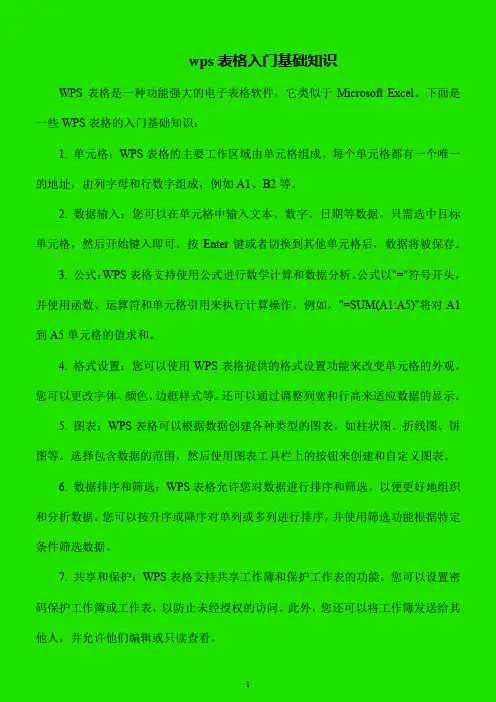 wps 表格入门基础知识

WPS 表格是一种功能强大的电子表格软件，它类似于 Microsoft Excel。下面是一些 WPS 表格的入门基础知识：

1. 单元格：WPS 表格的主要工作区域由单元格组成。每个单元格都有一个唯一的地址，由列字母和行数字组成，例如 A1、B2 等。

2. 数据输入：您可以在单元格中输入文本、数字、日期等数据。只需选中目标单元格，然后开始键入即可。按 Enter 键或者切换到其他单元格后，数据将被保存。

3. 公式：WPS 表格支持使用公式进行数学计算和数据分析。公式以"="符号开头，并使用函数、运算符和单元格引用来执行计算操作。例如，"=SUM(A1:A5)"将对 A1 到 A5 单元格的值求和。

4. 格式设置：您可以使用 WPS 表格提供的格式设置功能来改变单元格的外观。您可以更改字体、颜色、边框样式等。还可以通过调整列宽和行高来适应数据的显示。

5. 图表：WPS 表格可以根据数据创建各种类型的图表，如柱状图、折线图、饼图等。选择包含数据的范围，然后使用图表工具栏上的按钮来创建和自定义图表。

6. 数据排序和筛选：WPS 表格允许您对数据进行排序和筛选，以便更好地组织和分析数据。您可以按升序或降序对单列或多列进行排序，并使用筛选功能根据特定条件筛选数据。

7. 共享和保护：WPS 表格支持共享工作簿和保护工作表的功能。您可以设置密码保护工作簿或工作表，以防止未经授权的访问。此外，您还可以将工作簿发送给其他人，并允许他们编辑或只读查看。

1